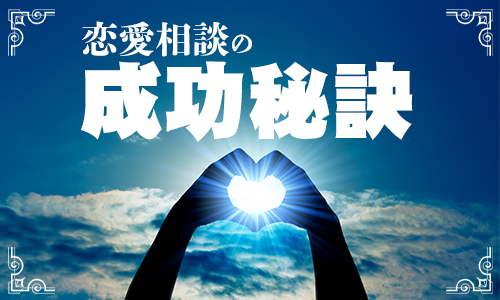 恋愛相談の
成功秘訣